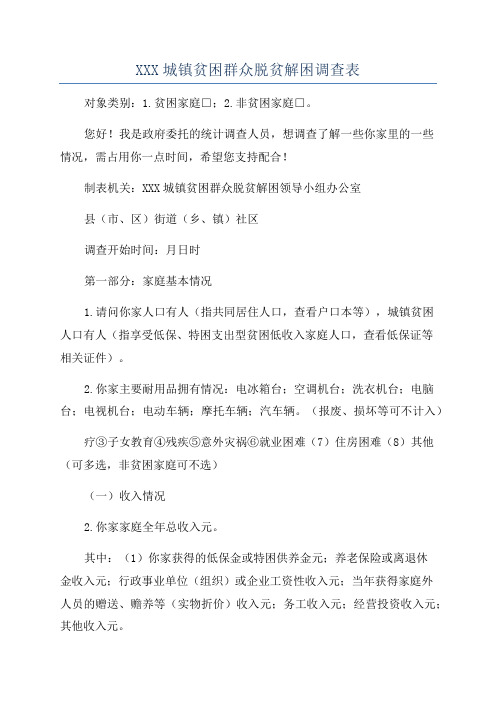 XXX城镇贫困群众脱贫解困调查表

对象类别：1.贫困家庭□；2.非贫困家庭□。

您好！我是政府委托的统计调查人员，想调查了解一些你家里的一些情况，需占用你一点时间，希望您支持配合！

制表机关：XXX城镇贫困群众脱贫解困领导小组办公室

县（市、区）街道（乡、镇）社区

调查开始时间：月日时

第一部分：家庭基本情况

1.请问你家人口有人（指共同居住人口，查看户口本等），城镇贫困人口有人（指享受低保、特困支出型贫困低收入家庭人口，查看低保证等相关证件）。

2.你家主要耐用品拥有情况：电冰箱台；空调机台；洗衣机台；电脑台；电视机台；电动车辆；摩托车辆；汽车辆。（报废、损坏等可不计入）

疗③子女教育④残疾⑤意外灾祸⑥就业困难（7）住房困难（8）其他（可多选，非贫困家庭可不选）

（一）收入情况

2.你家家庭全年总收入元。

其中：（1）你家获得的低保金或特困供养金元；养老保险或离退休金收入元；行政事业单位（组织）或企业工资性收入元；当年获得家庭外人员的赠送、赡养等（实物折价）收入元；务工收入元；经营投资收入元；其他收入元。